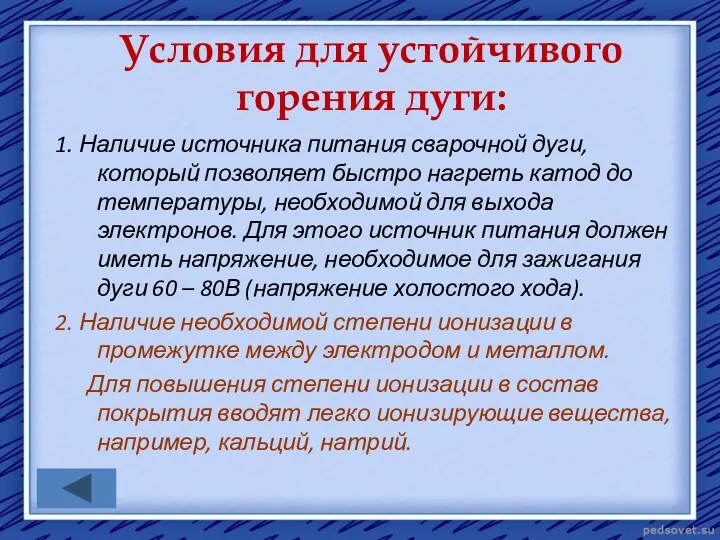 Условия для устойчивого горения дуги:

1. Наличие источника питания сварочной дуги, который позволяет быстро нагреть катод до температуры, необходимой для выхода электронов. Для этого источник питания должен иметь напряжение, необходимое для зажигания дуги 60 – 80В (напряжение холостого хода).

2. Наличие необходимой степени ионизации в промежутке между электродом и металлом.

Для повышения степени ионизации в состав покрытия вводят легко ионизирующие вещества, например, кальций, натрий.

pedsovet.su